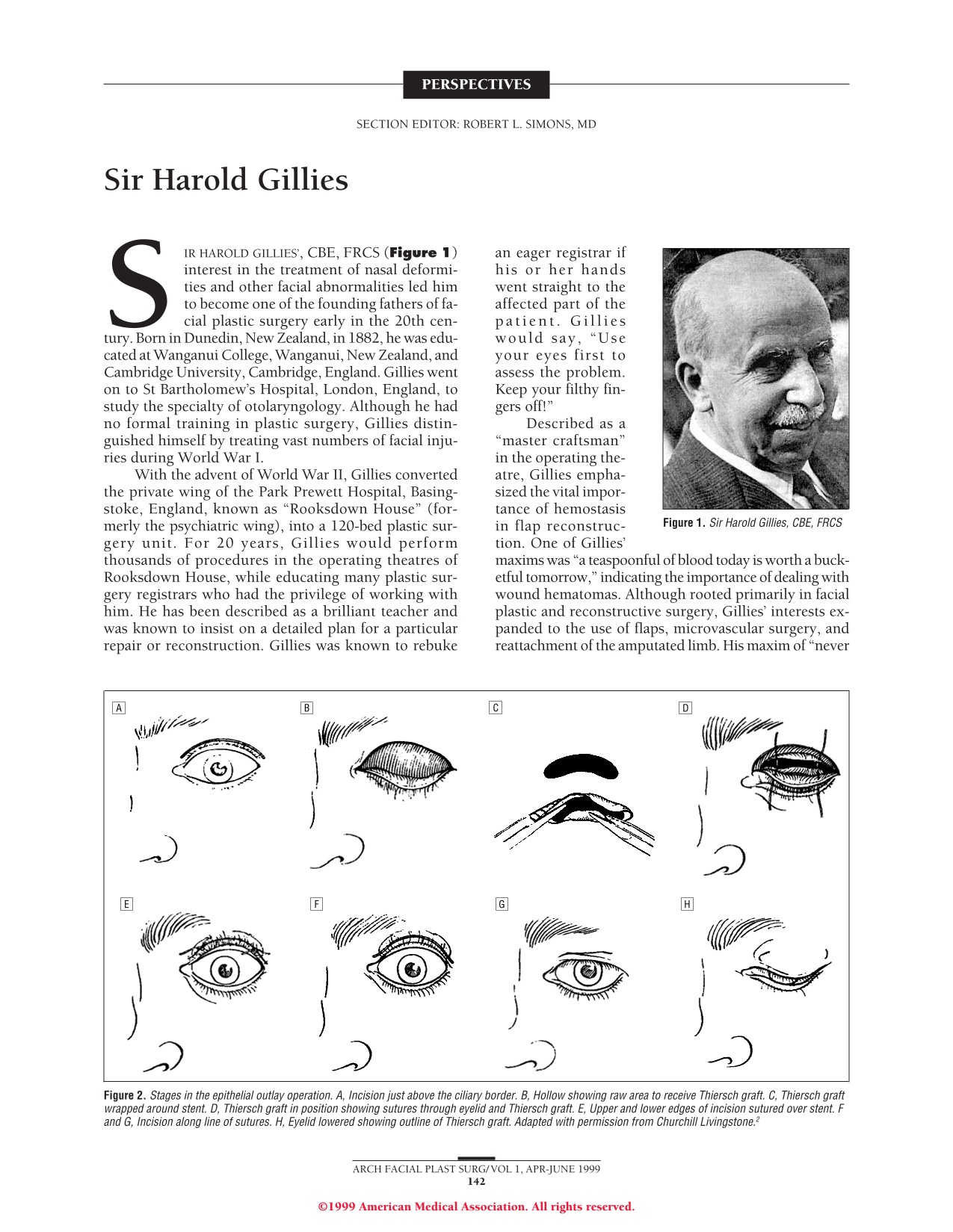 PERSPECTIVES

SECTION EDITOR: ROBERT L. SIMONS, MD

Sir Harold Gillies

SIR HAROLD GILLIES', CBE, FRCS (Figure 1) interest in the treatment of nasal deformities and other facial abnormalities led him to become one of the founding fathers of facial plastic surgery early in the 20th century. Born in Dunedin, New Zealand, in 1882, he was educated at Wanganui College, Wanganui, New Zealand, and Cambridge University, Cambridge, England. Gillies went on to St Bartholomew's Hospital, London, England, to study the specialty of otolaryngology. Although he had no formal training in plastic surgery, Gillies distinguished himself by treating vast numbers of facial injuries during World War I.

With the advent of World War II, Gillies converted the private wing of the Park Prewett Hospital, Basingstoke, England, known as "Rooksdown House" (formerly the psychiatric wing), into a 120-bed plastic surgery unit. For 20 years, Gillies would perform thousands of procedures in the operating theatres of Rooksdown House, while educating many plastic surgery registrars who had the privilege of working with him. He has been described as a brilliant teacher and was known to insist on a detailed plan for a particular repair or reconstruction. Gillies was known to rebuke an eager registrar if his or her hands went straight to the affected part of the patient. Gillies would say, "Use your eyes first to assess the problem. Keep your filthy fingers off!"

Described as a "master craftsman" in the operating theatre, Gillies emphasized the vital importance of hemostasis in flap reconstruction. One of Gillies' maxims was "a teaspoonful of blood today is worth a bucketful tomorrow," indicating the importance of dealing with wound hematomas. Although rooted primarily in facial plastic and reconstructive surgery, Gillies' interests expanded to the use of flaps, microvascular surgery, and reattachment of the amputated limb. His maxim of "never

Figure 1. Sir Harold Gillies, CBE, FRCS

A
B
C
D
E
F
G
H

Figure 2. Stages in the epithelial outlay operation. A, Incision just above the ciliary border. B, Hollow showing raw area to receive Thiersch graft. C, Thiersch graft wrapped around stent. D, Thiersch graft in position showing sutures through eyelid and Thiersch graft. E, Upper and lower edges of incision sutured over stent. F and G, Incision along line of sutures. H, Eyelid lowered showing outline of Thiersch graft. Adapted with permission from Churchill Livingstone.$^{2}$

ARCH FACIAL PLAST SURG/VOL 1, APR-JUNE 1999
142

©1999 American Medical Association. All rights reserved.